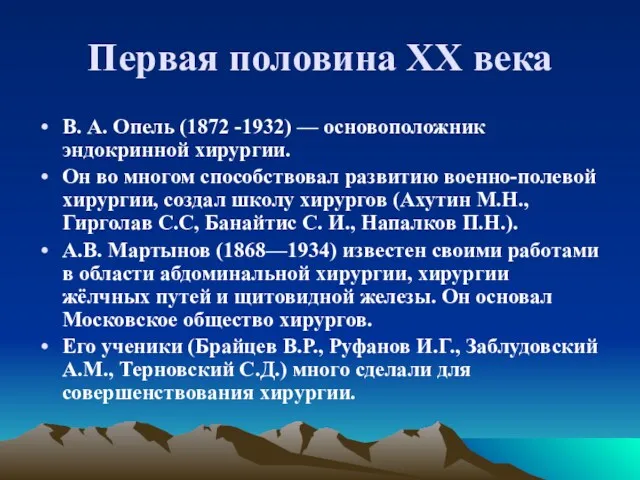 Первая половина XX века

• В. А. Опель (1872 -1932) — основоположник эндокринной хирургии.
• Он во многом способствовал развитию военно-полевой хирургии, создал школу хирургов (Ахутин М.Н., Гирголав С.С, Банайтис С. И., Напалков П.Н.).
• А.В. Мартынов (1868—1934) известен своими работами в области абдоминальной хирургии, хирургии жёлчных путей и щитовидной железы. Он основал Московское общество хирургов.
• Его ученики (Брайцев В.Р., Руфанов И.Г., Заблудовский А.М., Терновский С.Д.) много сделали для совершенствования хирургии.